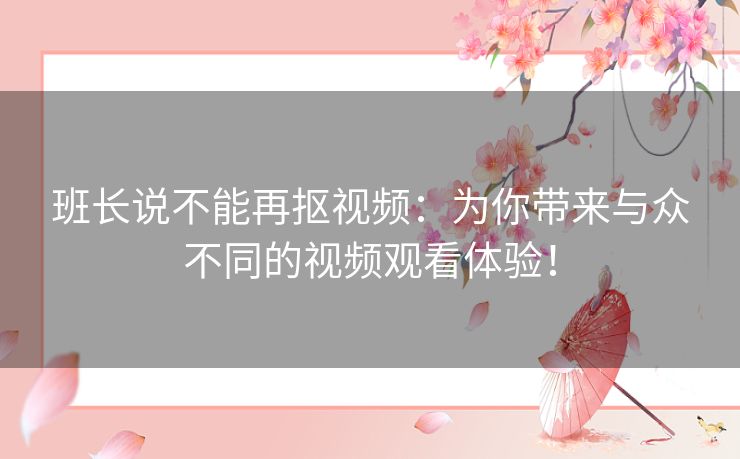 班长说不能再抠视频：为你带来与众不同的视频观看体验！